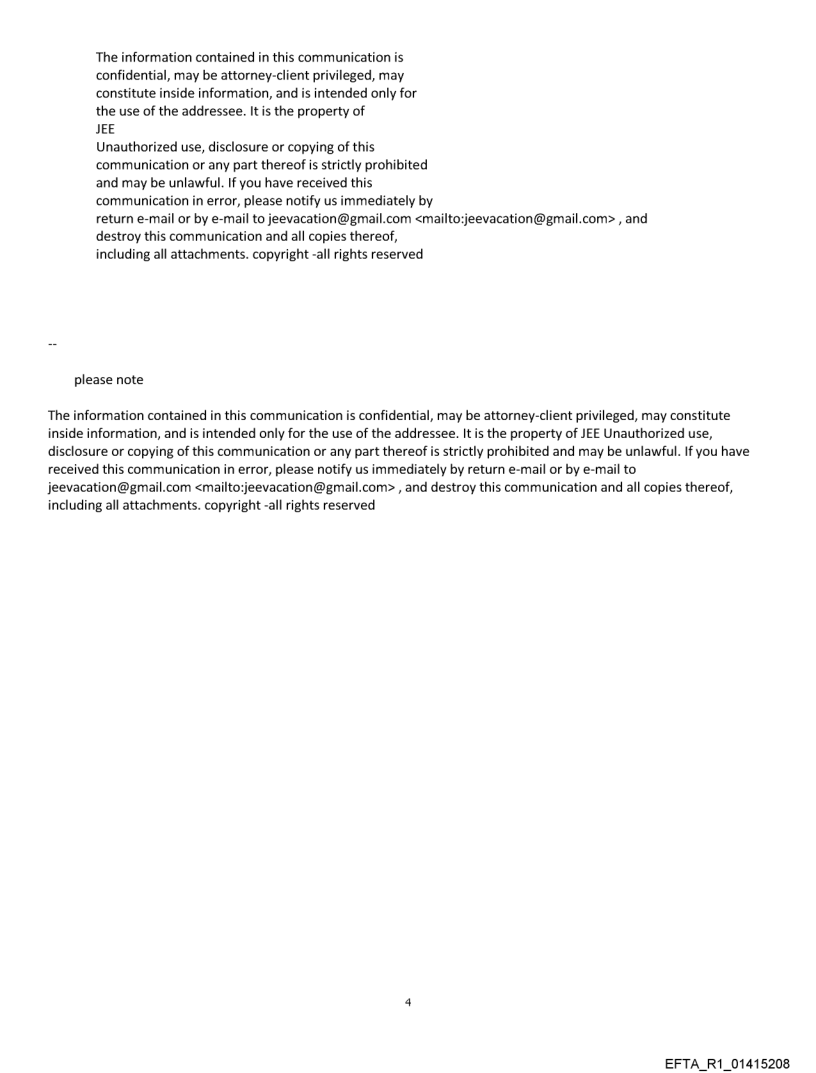 The information contained in this communication is confidential, may be attorney-client privileged, may constitute inside information, and is intended only for the use of the addressee. It is the property of JEE
Unauthorized use, disclosure or copying of this communication or any part thereof is strictly prohibited and may be unlawful. If you have received this communication in error, please notify us immediately by return e-mail or by e-mail to jeevacation@gmail.com <mailto:jeevacation@gmail.com> , and destroy this communication and all copies thereof, including all attachments. copyright -all rights reserved

--

please note

The information contained in this communication is confidential, may be attorney-client privileged, may constitute inside information, and is intended only for the use of the addressee. It is the property of JEE Unauthorized use, disclosure or copying of this communication or any part thereof is strictly prohibited and may be unlawful. If you have received this communication in error, please notify us immediately by return e-mail or by e-mail to jeevacation@gmail.com <mailto:jeevacation@gmail.com> , and destroy this communication and all copies thereof, including all attachments. copyright -all rights reserved

4

EFTA_R1_01415208